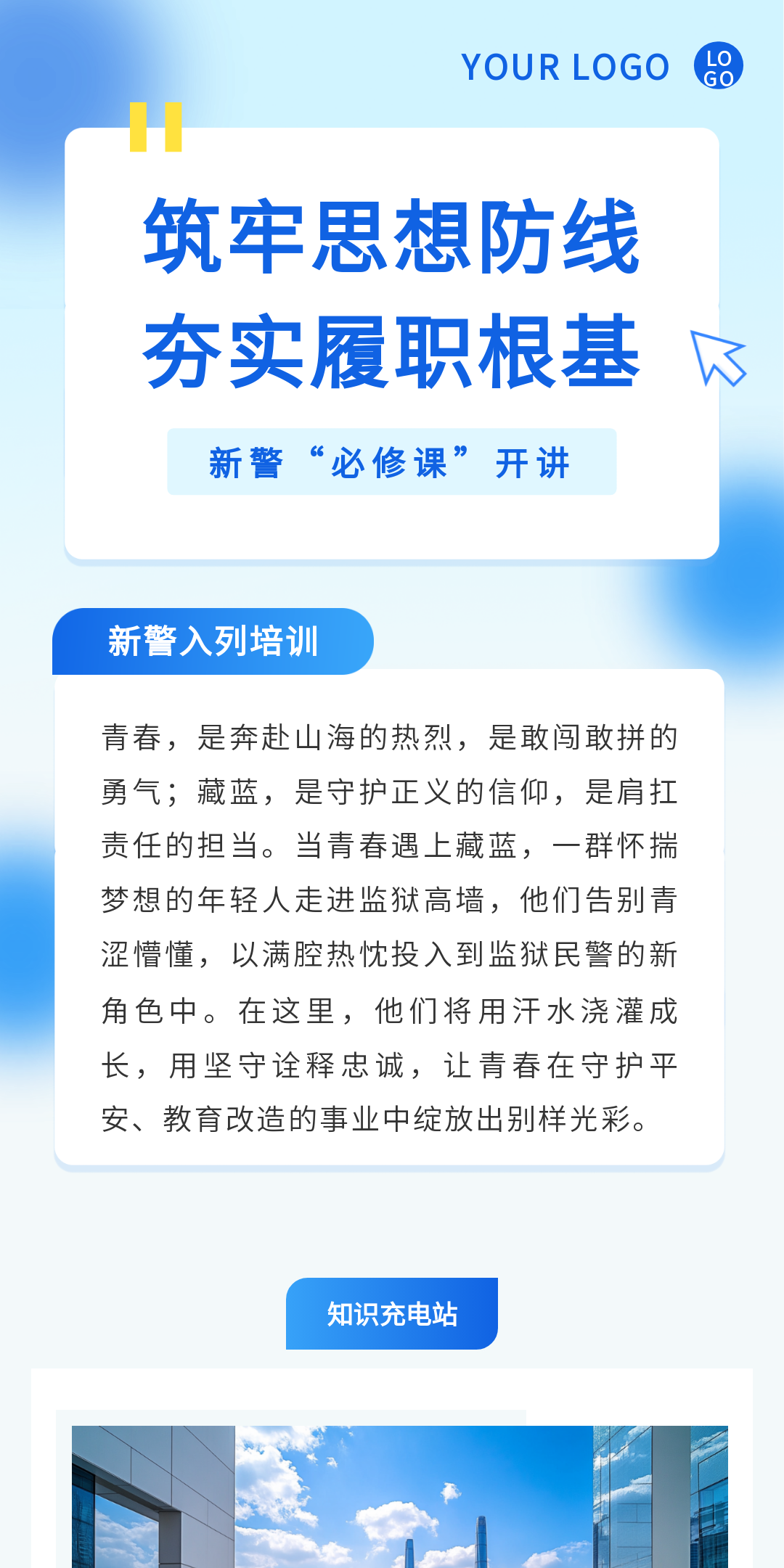 YOUR LOGO LO GO

筑牢思想防线
夯实履职根基

新警“必修课”开讲

新警入列培训

青春，是奔赴山海的热烈，是敢闯敢拼的勇气；藏蓝，是守护正义的信仰，是肩扛责任的担当。当青春遇上藏蓝，一群怀揣梦想的年轻人走进监狱高墙，他们告别青涩懵懂，以满腔热忱投入到监狱民警的新角色中。在这里，他们将用汗水浇灌成长，用坚守诠释忠诚，让青春在守护平安、教育改造的事业中绽放出别样光彩。

知识充电站